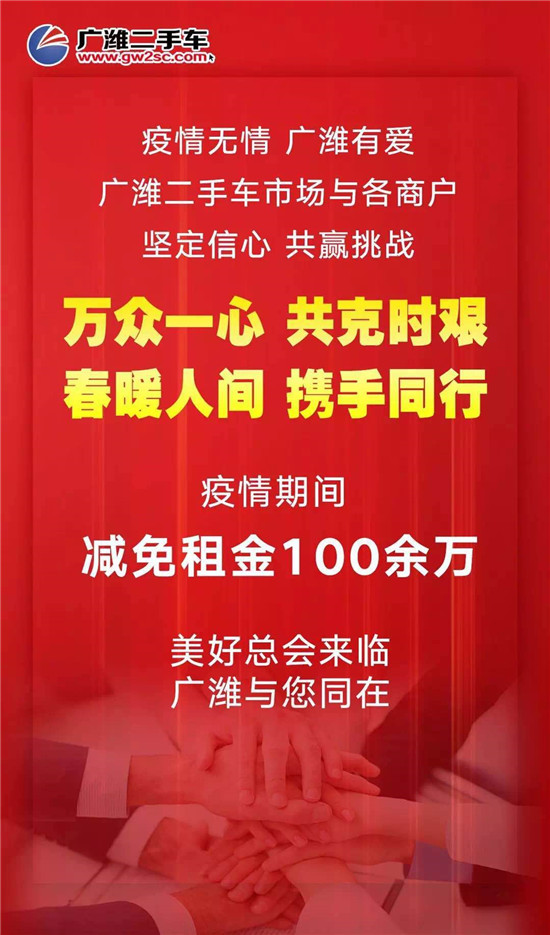 广潍二手车
www.gw2sc.com

疫情无情 广潍有爱
广潍二手车市场与各商户
坚定信心 共赢挑战

万众一心 共克时艰
春暖人间 携手同行

疫情期间
减免租金100余万

美好总会来临
广潍与您同在